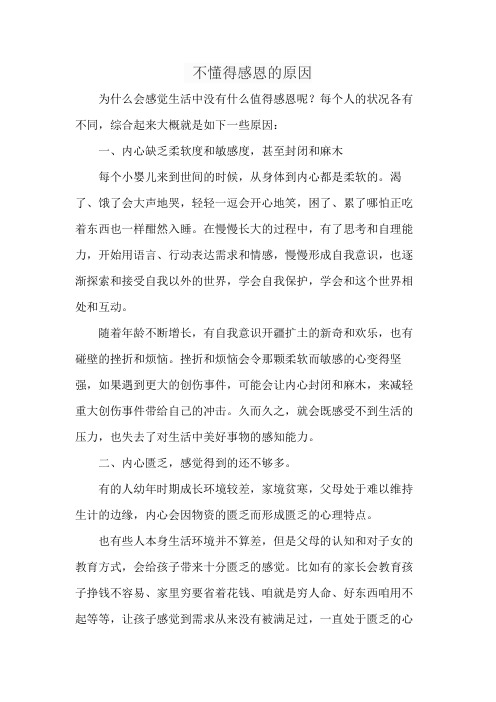 不懂得感恩的原因

为什么会感觉生活中没有什么值得感恩呢？每个人的状况各有不同，综合起来大概就是如下一些原因：

一、内心缺乏柔软度和敏感度，甚至封闭和麻木

每个小婴儿来到世间的时候，从身体到内心都是柔软的。渴了、饿了会大声地哭，轻轻一逗会开心地笑，困了、累了哪怕正吃着东西也一样酣然入睡。在慢慢长大的过程中，有了思考和自理能力，开始用语言、行动表达需求和情感，慢慢形成自我意识，也逐渐探索和接受自我以外的世界，学会自我保护，学会和这个世界相处和互动。

随着年龄不断增长，有自我意识开疆扩土的新奇和欢乐，也有碰壁的挫折和烦恼。挫折和烦恼会令那颗柔软而敏感的心变得坚强，如果遇到更大的创伤事件，可能会让内心封闭和麻木，来减轻重大创伤事件带给自己的冲击。久而久之，就会既感受不到生活的压力，也失去了对生活中美好事物的感知能力。

二、内心匮乏，感觉得到的还不够多。

有的人幼年时期成长环境较差，家境贫寒，父母处于难以维持生计的边缘，内心会因物资的匮乏而形成匮乏的心理特点。

也有些人本身生活环境并不算差，但是父母的认知和对子女的教育方式，会给孩子带来十分匮乏的感觉。比如有的家长会教育孩子挣钱不容易、家里穷要省着花钱、咱就是穷人命、好东西咱用不起等等，让孩子感觉到需求从来没有被满足过，一直处于匮乏的心